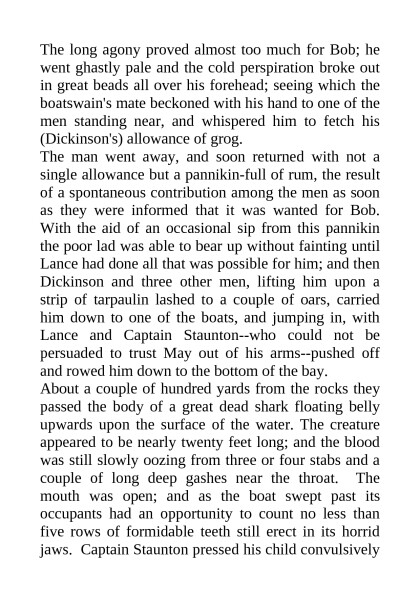 The long agony proved almost too much for Bob; he went ghastly pale and the cold perspiration broke out in great beads all over his forehead; seeing which the boatswain's mate beckoned with his hand to one of the men standing near, and whispered him to fetch his (Dickinson's) allowance of grog.

The man went away, and soon returned with not a single allowance but a pannikin-full of rum, the result of a spontaneous contribution among the men as soon as they were informed that it was wanted for Bob. With the aid of an occasional sip from this pannikin the poor lad was able to bear up without fainting until Lance had done all that was possible for him; and then Dickinson and three other men, lifting him upon a strip of tarpaulin lashed to a couple of oars, carried him down to one of the boats, and jumping in, with Lance and Captain Staunton--who could not be persuaded to trust May out of his arms--pushed off and rowed him down to the bottom of the bay.

About a couple of hundred yards from the rocks they passed the body of a great dead shark floating belly upwards upon the surface of the water. The creature appeared to be nearly twenty feet long; and the blood was still slowly oozing from three or four stabs and a couple of long deep gashes near the throat. The mouth was open; and as the boat swept past its occupants had an opportunity to count no less than five rows of formidable teeth still erect in its horrid jaws. Captain Staunton pressed his child convulsively